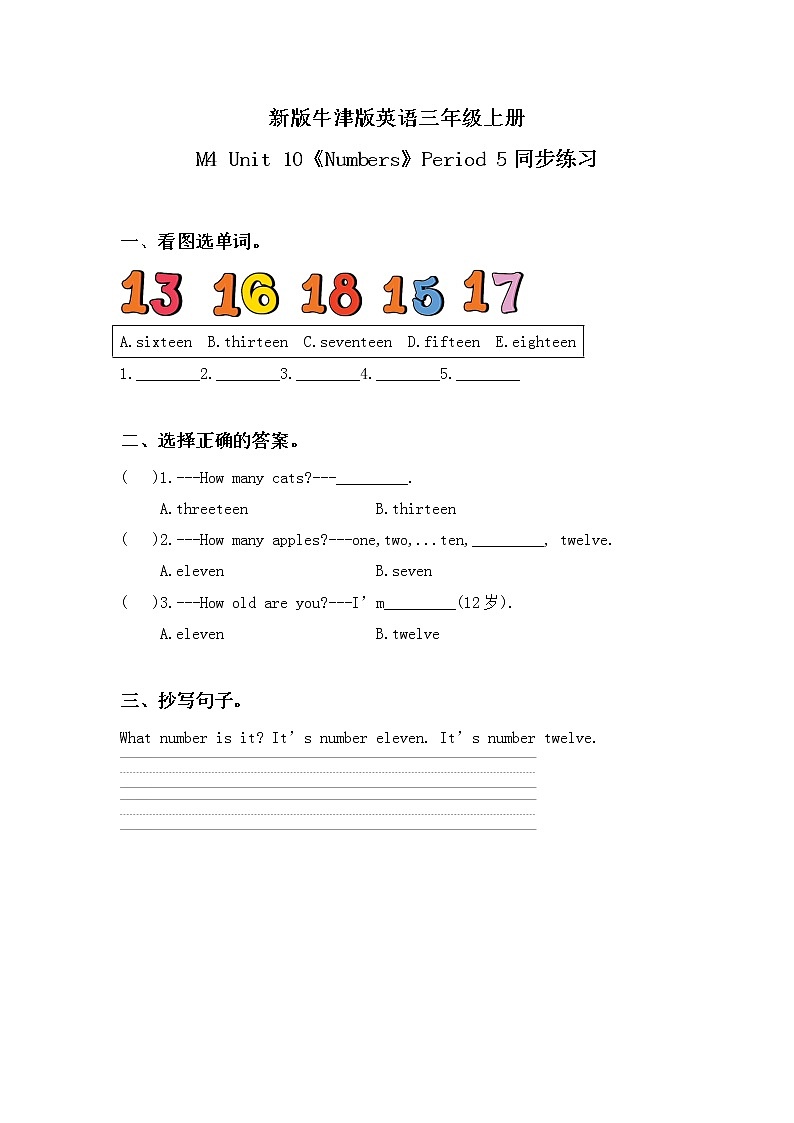 新版牛津版英语三年级上册

M4 Unit 10《Numbers》Period 5 同步练习

一、看图选单词。

13 16 18 15 17

A.sixteen B.thirteen C.seventeen D.fifteen E.eighteen

1.________2.________3.________4.________5.________

二、选择正确的答案。

( )1.---How many cats?---_________.

A.threeteen B.thirteen

( )2.---How many apples?---one,two,...ten,_________, twelve.

A.eleven B.seven

( )3.---How old are you?---I' m_________(12岁).

A.eleven B.twelve

三、抄写句子。

What number is it? It' s number eleven. It' s number twelve.